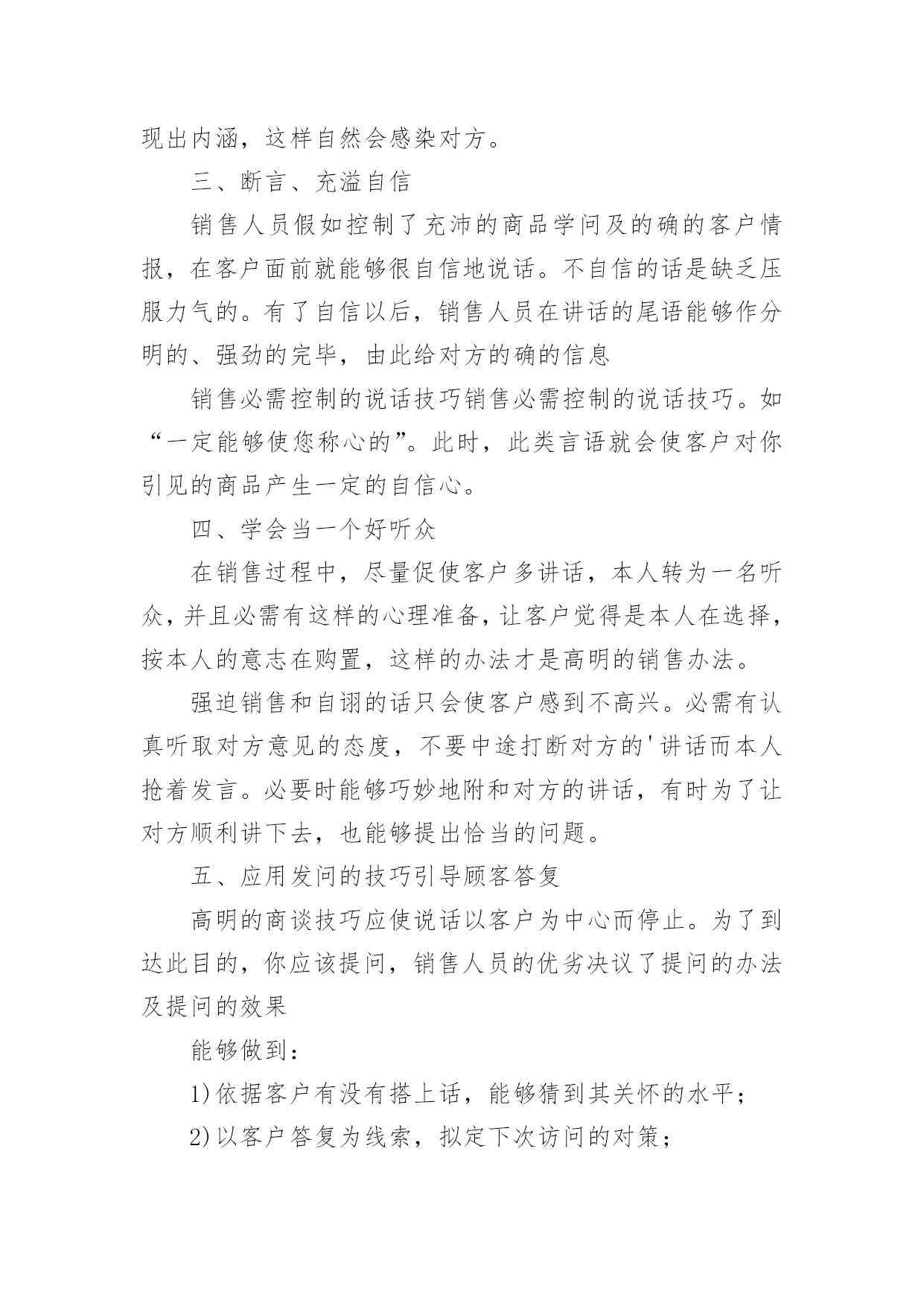 现出内涵，这样自然会感染对方。

三、断言、充溢自信

销售人员假如控制了充沛的商品学问及的确的客户情报，在客户面前就能够很自信地说话。不自信的话是缺乏压服力气的。有了自信以后，销售人员在讲话的尾语能够作分明的、强劲的完毕，由此给对方的确的信息

销售必需控制的说话技巧销售必需控制的说话技巧。如“一定能够使您称心的”。此时，此类言语就会使客户对你引见的商品产生一定的自信心。

四、学会当一个好听众

在销售过程中，尽量促使客户多讲话，本人转为一名听众，并且必需有这样的心理准备，让客户觉得是本人在选择，按本人的意志在购置，这样的办法才是高明的销售办法。

强迫销售和自诩的话只会使客户感到不高兴。必需有认真听取对方意见的态度，不要中途打断对方的'讲话而本人抢着发言。必要时能够巧妙地附和对方的讲话，有时为了让对方顺利讲下去，也能够提出恰当的问题。

五、应用发问的技巧引导顾客答复

高明的商谈技巧应使说话以客户为中心而停止。为了到达此目的，你应该提问，销售人员的优劣决议了提问的办法及提问的效果

能够做到：

1)依据客户有没有搭上话，能够猜到其关怀的水平；

2)以客户答复为线索，拟定下次访问的对策；